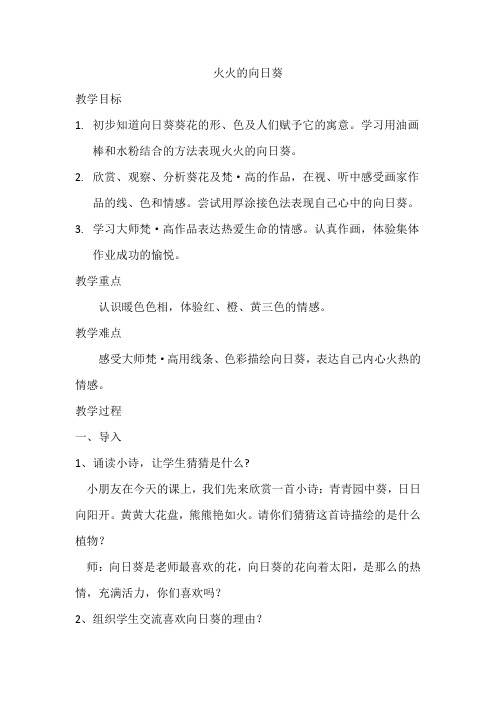 火火的向日葵

教学目标

1. 初步知道向日葵葵花的形、色及人们赋予它的寓意。学习用油画棒和水粉结合的方法表现火火的向日葵。

2. 欣赏、观察、分析葵花及梵·高的作品，在视、听中感受画家作品的线、色和情感。尝试用厚涂接色法表现自己心中的向日葵。

3. 学习大师梵·高作品表达热爱生命的情感。认真作画，体验集体作业成功的愉悦。

教学重点

认识暖色色相，体验红、橙、黄三色的情感。

教学难点

感受大师梵·高用线条、色彩描绘向日葵，表达自己内心火热的情感。

教学过程

一、导入

1、诵读小诗，让学生猜猜是什么?

小朋友在今天的课上，我们先来欣赏一首小诗：青青园中葵，日日向阳开。黄黄大花盘，熊熊艳如火。请你们猜猜这首诗描绘的是什么植物？

师：向日葵是老师最喜欢的花，向日葵的花向着太阳，是那么的热情，充满活力，你们喜欢吗？

2、组织学生交流喜欢向日葵的理由？